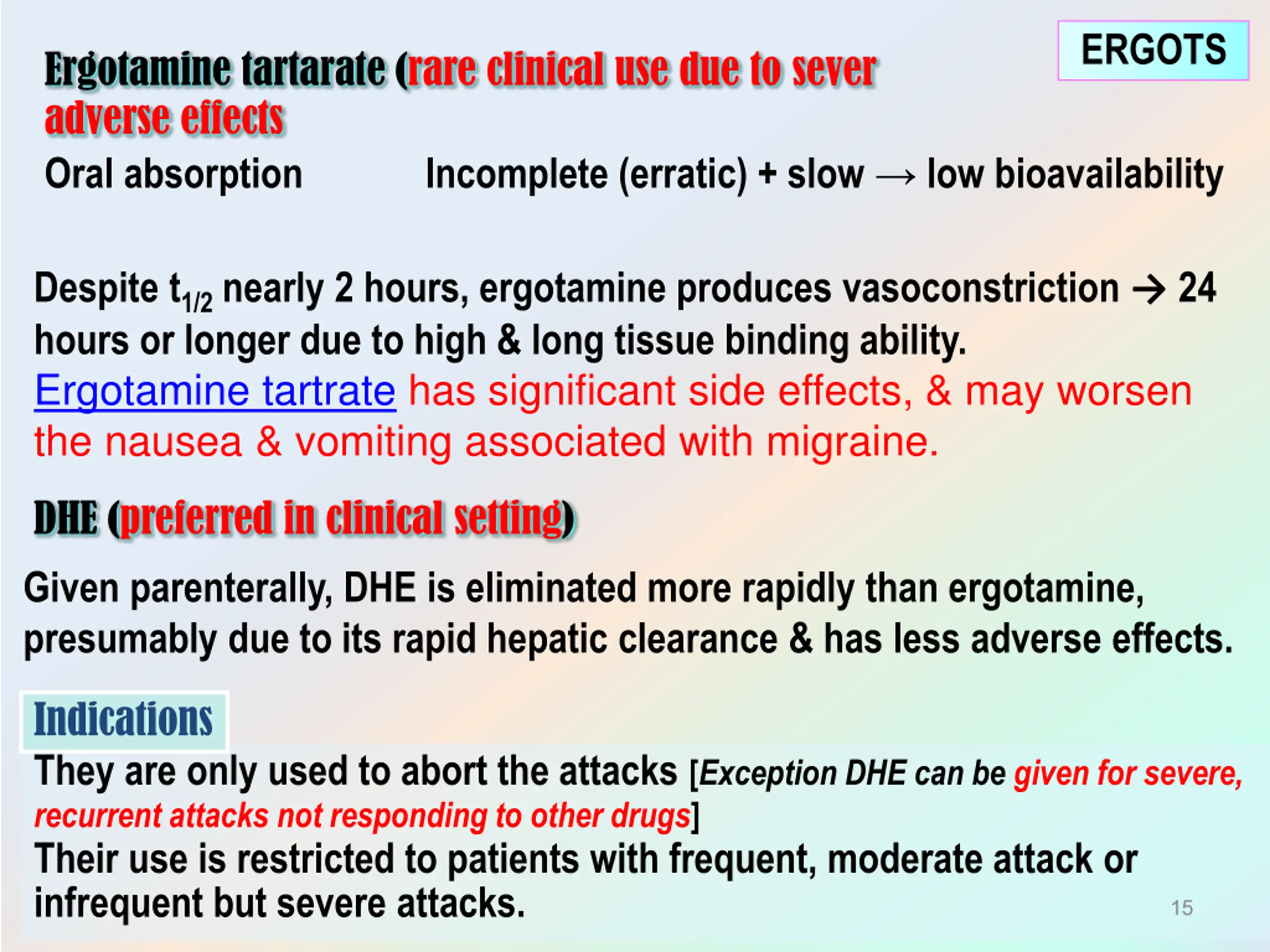 ERGOTS

Ergotamine tartarate (rare clinical use due to sever adverse effects

Oral absorption Incomplete (erratic) + slow → low bioavailability

Despite $t_{1/2}$ nearly 2 hours, ergotamine produces vasoconstriction → 24 hours or longer due to high & long tissue binding ability.
Ergotamine tartrate has significant side effects, & may worsen the nausea & vomiting associated with migraine.

DHE (preferred in clinical setting)

Given parenterally, DHE is eliminated more rapidly than ergotamine, presumably due to its rapid hepatic clearance & has less adverse effects.

Indications

They are only used to abort the attacks [Exception DHE can be given for severe, recurrent attacks not responding to other drugs]
Their use is restricted to patients with frequent, moderate attack or infrequent but severe attacks.

15